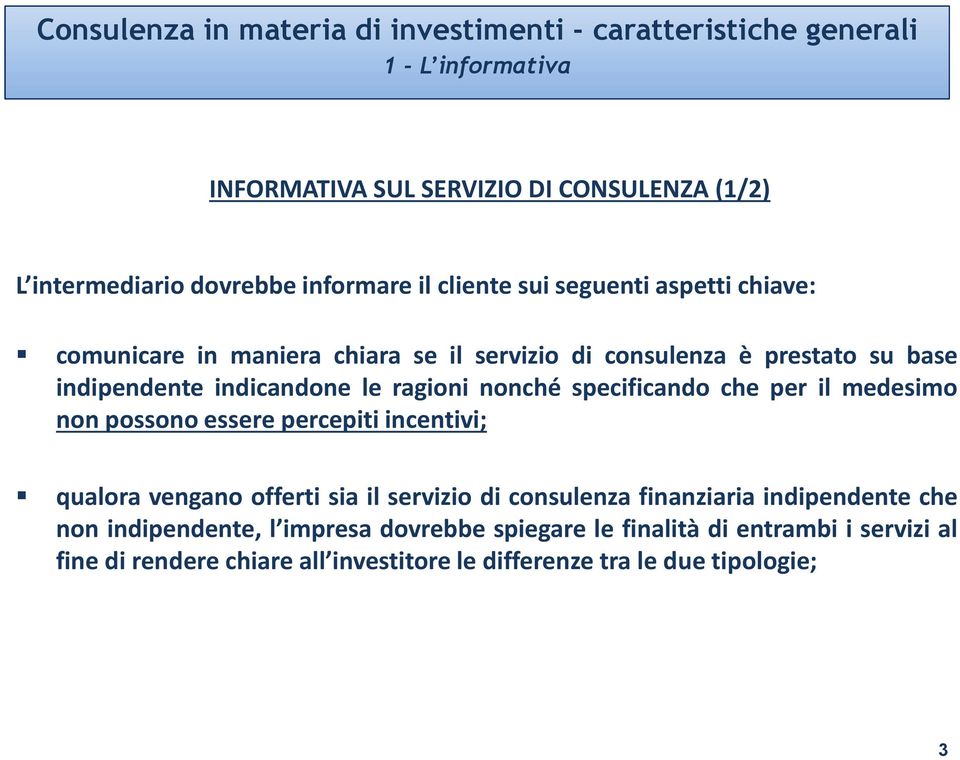 Consulenza in materia di investimenti - caratteristiche generali
1 - L'informativa

INFORMATIVA SUL SERVIZIO DI CONSULENZA (1/2)

L'intermediario dovrebbe informare il cliente sui seguenti aspetti chiave:

▪ comunicare in maniera chiara se il servizio di consulenza è prestato su base indipendente indicandone le ragioni nonché specificando che per il medesimo non possono essere percepiti incentivi;

▪ qualora vengano offerti sia il servizio di consulenza finanziaria indipendente che non indipendente, l'impresa dovrebbe spiegare le finalità di entrambi i servizi al fine di rendere chiare all'investitore le differenze tra le due tipologie;

3